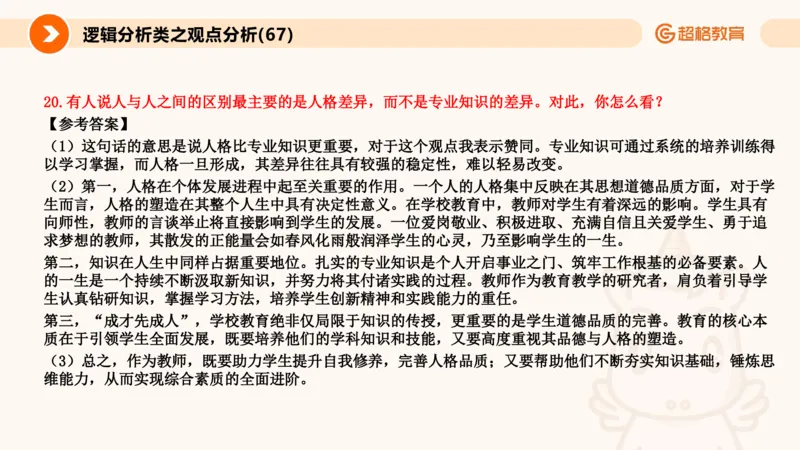 逻辑分析类之观点分析(67)

超格教育

20.有人说人与人之间的区别最主要的是人格差异，而不是专业知识的差异。对此，你怎么看？

【参考答案】

（1）这句话的意思是说人格比专业知识更重要，对于这个观点我表示赞同。专业知识可通过系统的培养训练得以学习掌握，而人格一旦形成，其差异往往具有较强的稳定性，难以轻易改变。

（2）第一，人格在个体发展进程中起至关重要的作用。一个人的人格集中反映在其思想道德品质方面，对于学生而言，人格的塑造在其整个人生中具有决定性意义。在学校教育中，教师对学生有着深远的影响。学生具有向师性，教师的言谈举止将直接影响到学生的发展。一位爱岗敬业、积极进取、充满自信且关爱学生、勇于追求梦想的教师，其散发的正能量会如春风化雨般润泽学生的心灵，乃至影响学生的一生。

第二，知识在人生中同样占据重要地位。扎实的专业知识是个人开启事业之门、筑牢工作根基的必备要素。人的一生是一个持续不断汲取新知识，并努力将其付诸实践的过程。教师作为教育教学的研究者，肩负着引导学生认真钻研知识，掌握学习方法，培养学生创新精神和实践能力的重任。

第三，“成才先成人”，学校教育绝非仅局限于知识的传授，更重要的是学生道德品质的完善。教育的核心本质在于引领学生全面发展，既要培养他们的学科知识和技能，又要高度重视其品德与人格的塑造。

（3）总之，作为教师，既要助力学生提升自我修养，完善人格品质；又要帮助他们不断夯实知识基础，锤炼思维能力，从而实现综合素质的全面进阶。